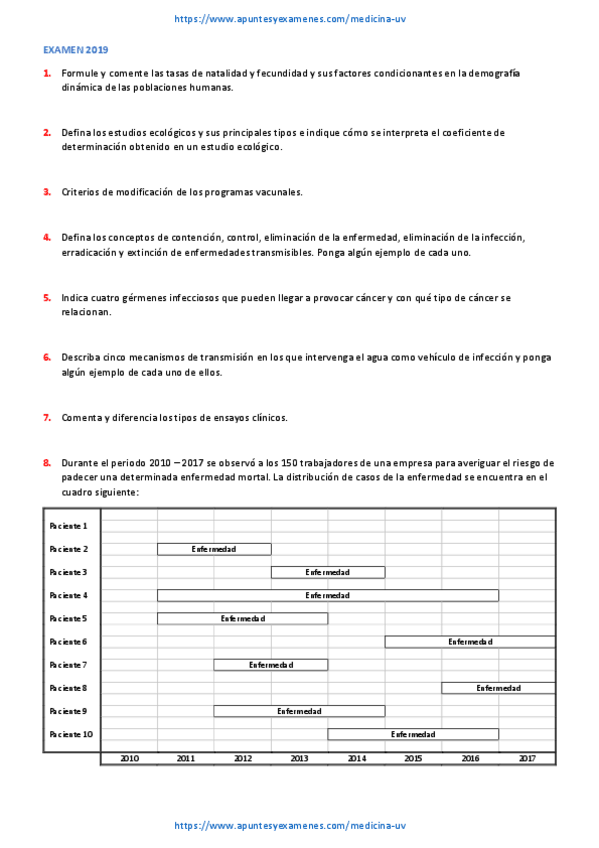 https://www.apuntesyexamenes.com/medicina-uv

EXAMEN 2019

1. Formule y comente las tasas de natalidad y fecundidad y sus factores condicionantes en la demografía dinámica de las poblaciones humanas.

2. Defina los estudios ecológicos y sus principales tipos e indique cómo se interpreta el coeficiente de determinación obtenido en un estudio ecológico.

3. Criterios de modificación de los programas vacunales.

4. Defina los conceptos de contención, control, eliminación de la enfermedad, eliminación de la infección, erradicación y extinción de enfermedades transmisibles. Ponga algún ejemplo de cada uno.

5. Indica cuatro gérmenes infecciosos que pueden llegar a provocar cáncer y con qué tipo de cáncer se relacionan.

6. Describa cinco mecanismos de transmisión en los que intervenga el agua como vehículo de infección y ponga algún ejemplo de cada uno de ellos.

7. Comenta y diferencia los tipos de ensayos clínicos.

8. Durante el periodo 2010 – 2017 se observó a los 150 trabajadores de una empresa para averiguar el riesgo de padecer una determinada enfermedad mortal. La distribución de casos de la enfermedad se encuentra en el cuadro siguiente:

Paciente 1
Paciente 2 Enfermedad
Paciente 3 Enfermedad
Paciente 4 Enfermedad
Paciente 5 Enfermedad
Paciente 6 Enfermedad
Paciente 7 Enfermedad
Paciente 8 Enfermedad
Paciente 9 Enfermedad
Paciente 10 Enfermedad

2010 2011 2012 2013 2014 2015 2016 2017

https://www.apuntesyexamenes.com/medicina-uv